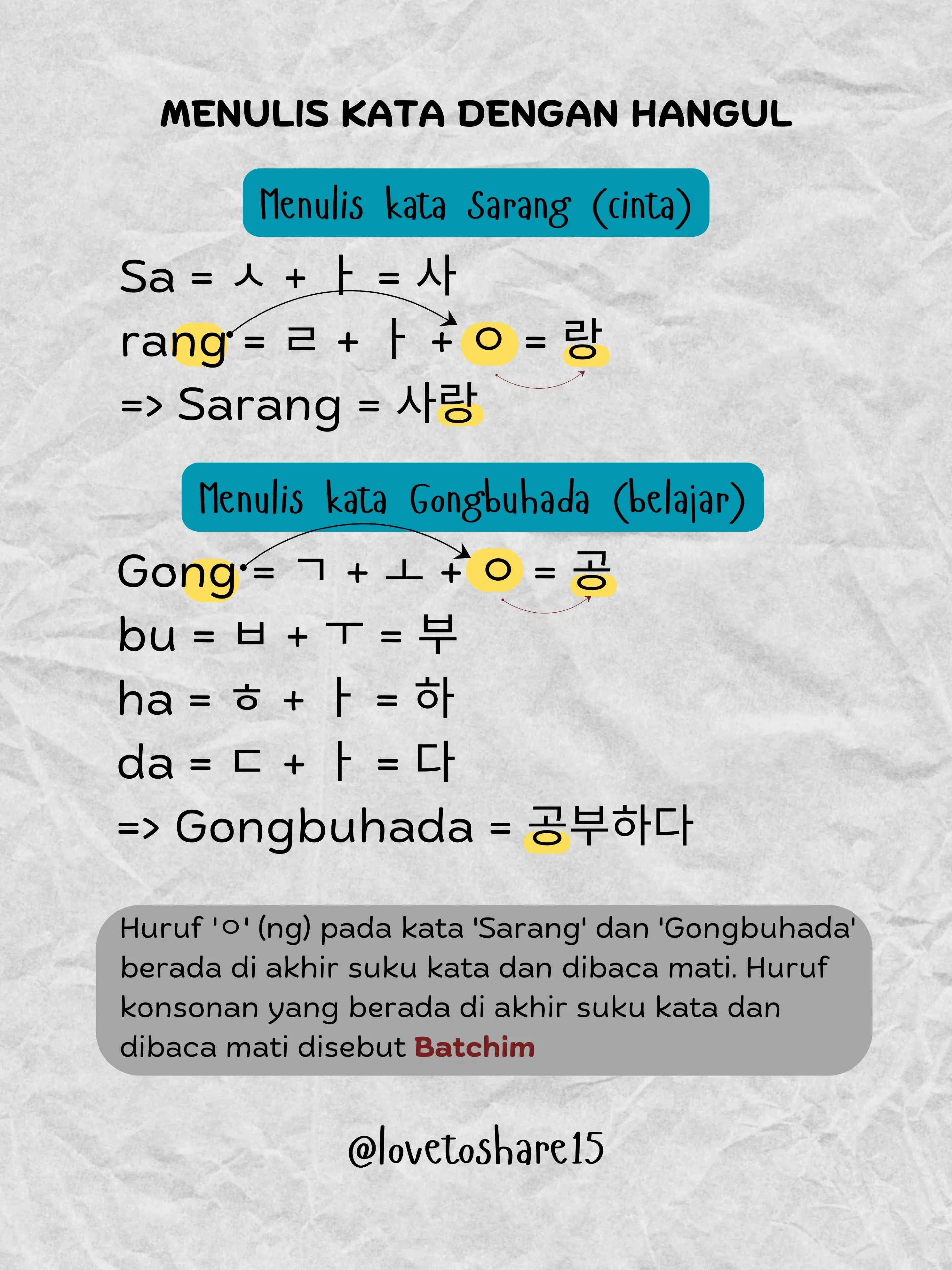 MENULIS KATA DENGAN HANGUL

Menulis kata Sarang (cinta)

Sa = ㅅ + ㅏ = 사
rang = ㄹ + ㅏ + ㅇ = 랑
=> Sarang = 사랑

Menulis kata Gongbuhada (belajar)

Gong = ㄱ + ㅗ + ㅇ = 공
bu = ㅂ + ㅜ = 부
ha = ㅎ + ㅏ = 하
da = ㄷ + ㅏ = 다
=> Gongbuhada = 공부하다

Huruf 'ㅇ' (ng) pada kata 'Sarang' dan 'Gongbuhada' berada di akhir suku kata dan dibaca mati. Huruf konsonan yang berada di akhir suku kata dan dibaca mati disebut Batchim

@lovetoshare15